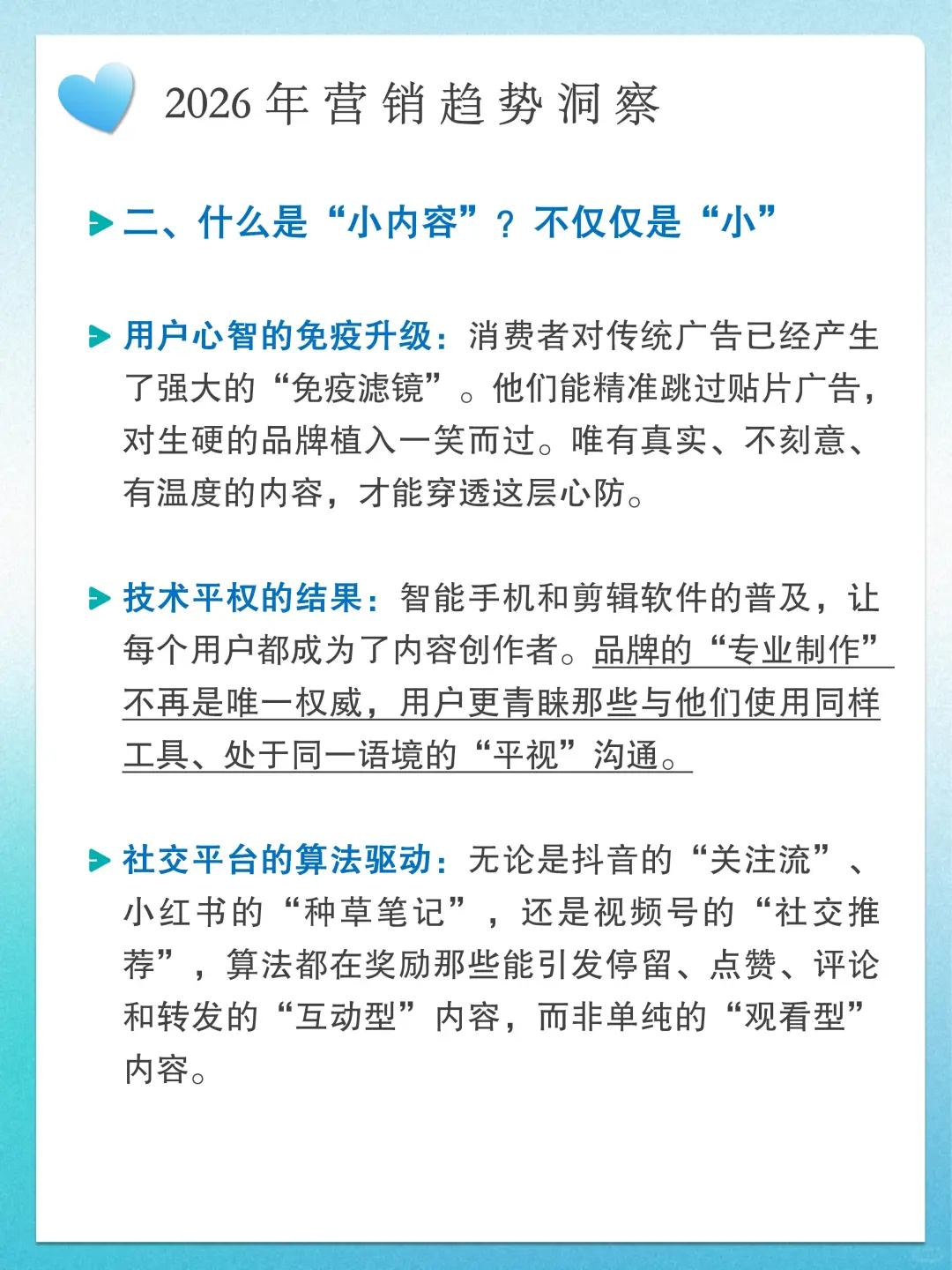 2026 年 营 销 趋 势 洞 察

二、什么是“小内容”？不仅仅是“小”

用户心智的免疫升级：消费者对传统广告已经产生了强大的“免疫滤镜”。他们能精准跳过贴片广告，对生硬的品牌植入一笑而过。唯有真实、不刻意、有温度的内容，才能穿透这层心防。

技术平权的结果：智能手机和剪辑软件的普及，让每个用户都成为了内容创作者。品牌的“专业制作”不再是唯一权威，用户更青睐那些与他们使用同样工具、处于同一语境的“平视”沟通。

社交平台的算法驱动：无论是抖音的“关注流”、小红书的“种草笔记”，还是视频号的“社交推荐”，算法都在奖励那些能引发停留、点赞、评论和转发的“互动型”内容，而非单纯的“观看型”内容。